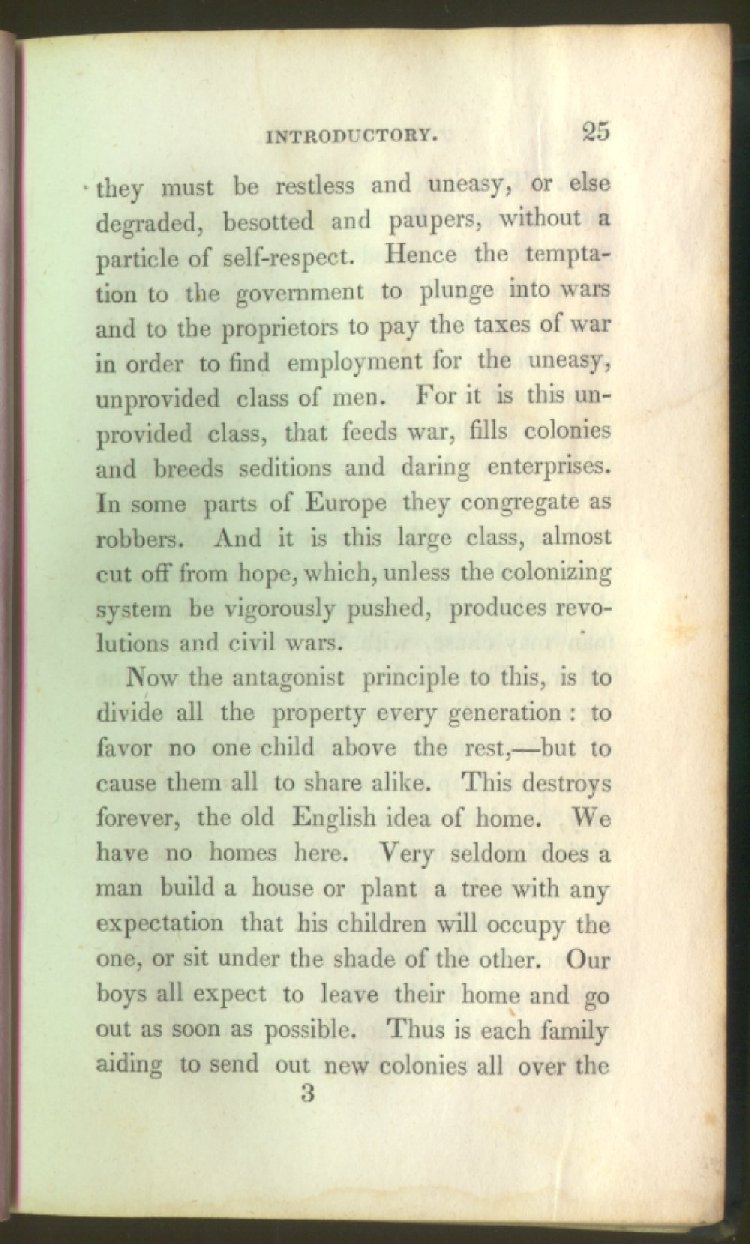 INTRODUCTORY. 25

they must be restless and uneasy, or else degraded, besotted and paupers, without a particle of self-respect. Hence the temptation to the government to plunge into wars and to the proprietors to pay the taxes of war in order to find employment for the uneasy, unprovided class of men. For it is this unprovided class, that feeds war, fills colonies and breeds seditions and daring enterprises. In some parts of Europe they congregate as robbers. And it is this large class, almost cut off from hope, which, unless the colonizing system be vigorously pushed, produces revolutions and civil wars.

Now the antagonist principle to this, is to divide all the property every generation: to favor no one child above the rest,—but to cause them all to share alike. This destroys forever, the old English idea of home. We have no homes here. Very seldom does a man build a house or plant a tree with any expectation that his children will occupy the one, or sit under the shade of the other. Our boys all expect to leave their home and go out as soon as possible. Thus is each family aiding to send out new colonies all over the

3